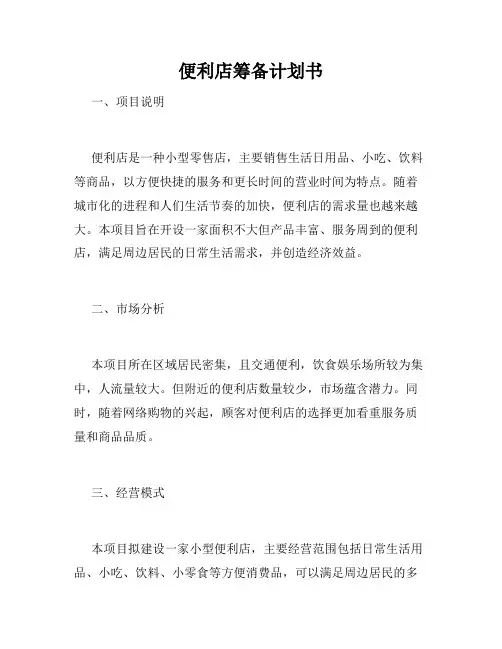 便利店筹备计划书

一、项目说明

便利店是一种小型零售店，主要销售生活日用品、小吃、饮料等商品，以方便快捷的服务和更长时间的营业时间为特点。随着城市化的进程和人们生活节奏的加快，便利店的需求量也越来越大。本项目旨在开设一家面积不大但产品丰富、服务周到的便利店，满足周边居民的日常生活需求，并创造经济效益。

二、市场分析

本项目所在区域居民密集，且交通便利，饮食娱乐场所较为集中，人流量较大。但附近的便利店数量较少，市场蕴含潜力。同时，随着网络购物的兴起，顾客对便利店的选择更加看重服务质量和商品品质。

三、经营模式

本项目拟建设一家小型便利店，主要经营范围包括日常生活用品、小吃、饮料、小零食等方便消费品，可以满足周边居民的多